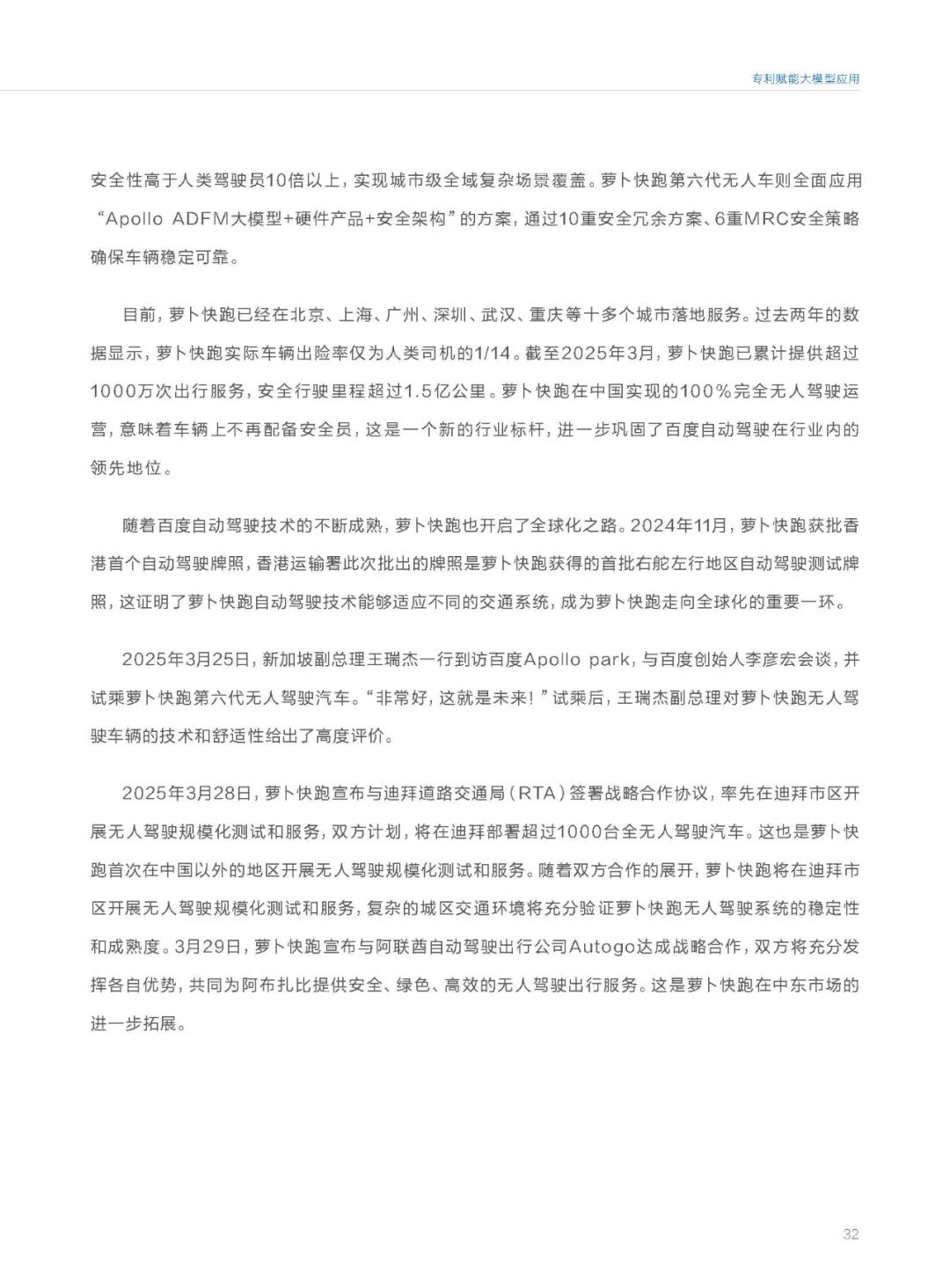 专利赋能大模型应用

安全性高于人类驾驶员10倍以上，实现城市级全域复杂场景覆盖。萝卜快跑第六代无人车则全面应用“Apollo ADFM大模型+硬件产品+安全架构”的方案，通过10重安全冗余方案、6重MRC安全策略确保车辆稳定可靠。

目前，萝卜快跑已经在北京、上海、广州、深圳、武汉、重庆等十多个城市落地服务。过去两年的数据显示，萝卜快跑实际车辆出险率仅为人类司机的1/14。截至2025年3月，萝卜快跑已累计提供超过1000万次出行服务，安全行驶里程超过1.5亿公里。萝卜快跑在中国实现的100%完全无人驾驶运营，意味着车辆上不再配备安全员，这是一个新的行业标杆，进一步巩固了百度自动驾驶在行业内的领先地位。

随着百度自动驾驶技术的不断成熟，萝卜快跑也开启了全球化之路。2024年11月，萝卜快跑获批香港首个自动驾驶牌照，香港运输署此次批出的牌照是萝卜快跑获得的首批右舵左行地区自动驾驶测试牌照，这证明了萝卜快跑自动驾驶技术能够适应不同的交通系统，成为萝卜快跑走向全球化的重要一环。

2025年3月25日，新加坡副总理王瑞杰一行到访百度Apollo park，与百度创始人李彦宏会谈，并试乘萝卜快跑第六代无人驾驶汽车。“非常好，这就是未来！”试乘后，王瑞杰副总理对萝卜快跑无人驾驶车辆的技术和舒适性给出了高度评价。

2025年3月28日，萝卜快跑宣布与迪拜道路交通局（RTA）签署战略合作协议，率先在迪拜市区开展无人驾驶规模化测试和服务，双方计划，将在迪拜部署超过1000台全无人驾驶汽车。这也是萝卜快跑首次在中国以外的地区开展无人驾驶规模化测试和服务。随着双方合作的展开，萝卜快跑将在迪拜市区开展无人驾驶规模化测试和服务，复杂的城区交通环境将充分验证萝卜快跑无人驾驶系统的稳定性和成熟度。3月29日，萝卜快跑宣布与阿联酋自动驾驶出行公司Autogo达成战略合作，双方将充分发挥各自优势，共同为阿布扎比提供安全、绿色、高效的无人驾驶出行服务。这是萝卜快跑在中东市场的进一步拓展。

32